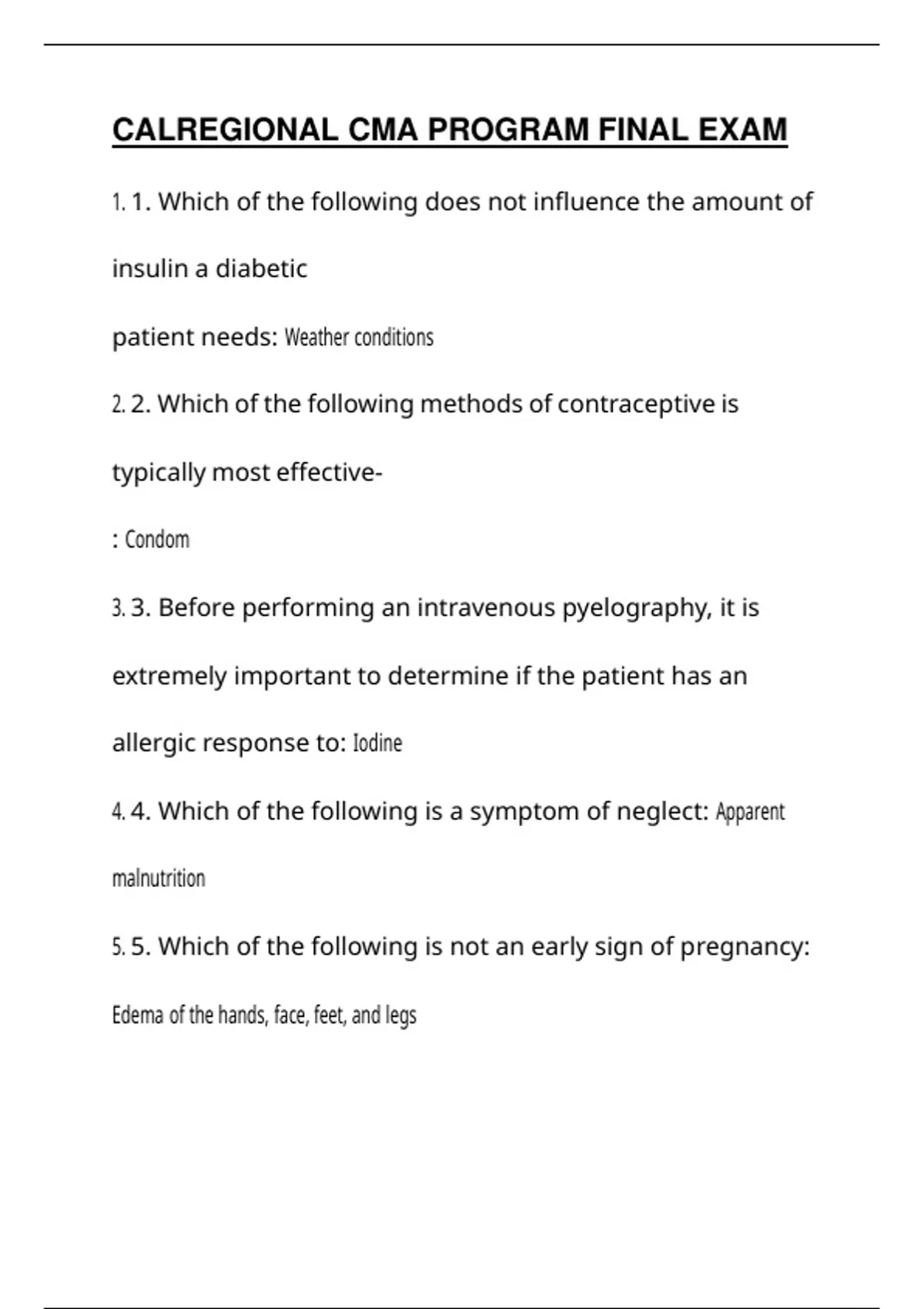 CALREGIONAL CMA PROGRAM FINAL EXAM

1. 1. Which of the following does not influence the amount of insulin a diabetic patient needs: Weather conditions

2. 2. Which of the following methods of contraceptive is typically most effective-

: Condom

3. 3. Before performing an intravenous pyelography, it is extremely important to determine if the patient has an allergic response to: Iodine

4. 4. Which of the following is a symptom of neglect: Apparent malnutrition

5. 5. Which of the following is not an early sign of pregnancy: Edema of the hands, face, feet, and legs